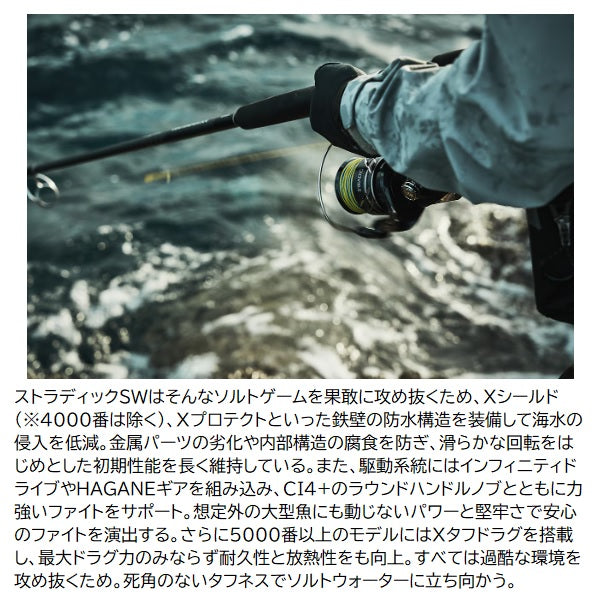 ストラディックSWはそんなソルトゲームを果敢に攻め抜くため、Xシールド(※4000番は除く)、Xプロテクトといった鉄壁の防水構造を装備して海水の侵入を低減。金属パーツの劣化や内部構造の腐食を防ぎ、滑らかな回転をはじめとした初期性能を長く維持している。また、駆動系統にはインフィニティドライブやHAGANEギアを組み込み、CI4+のラウンドハンドルノブとともに力強いファイトをサポート。想定外の大型魚にも動じないパワーと堅牢さで安心のファイトを演出する。さらに5000番以上のモデルにはXタフドラグを搭載し、最大ドラグ力のみならず耐久性と放熱性をも向上。すべては過酷な環境を攻め抜くため。死角のないタフネスでソルトウォーターに立ち向かう。